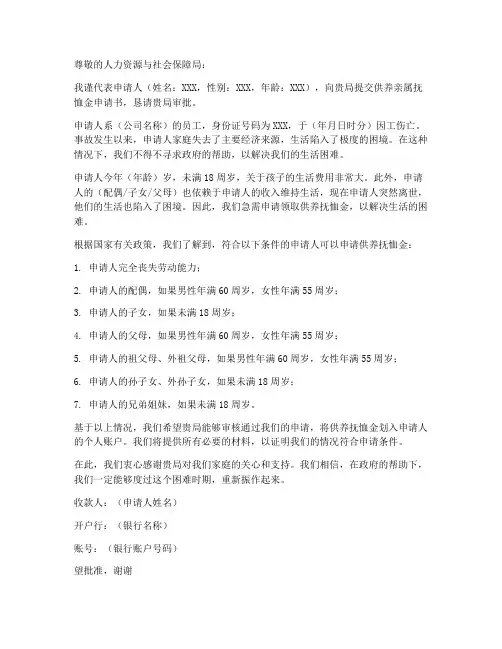 尊敬的人力资源与社会保障局：

我谨代表申请人（姓名：XXX，性别：XXX，年龄：XXX），向贵局提交供养亲属抚恤金申请书，恳请贵局审批。

申请人系（公司名称）的员工，身份证号码为XXX，于（年月日时分）因工伤亡。事故发生以来，申请人家庭失去了主要经济来源，生活陷入了极度的困境。在这种情况下，我们不得不寻求政府的帮助，以解决我们的生活困难。

申请人今年（年龄）岁，未满18周岁，关于孩子的生活费用非常大。此外，申请人的（配偶/子女/父母）也依赖于申请人的收入维持生活，现在申请人突然离世，他们的生活也陷入了困境。因此，我们急需申请领取供养抚恤金，以解决生活的困难。

根据国家有关政策，我们了解到，符合以下条件的申请人可以申请供养抚恤金：

1. 申请人完全丧失劳动能力；

2. 申请人的配偶，如果男性年满60周岁，女性年满55周岁；

3. 申请人的子女，如果未满18周岁；

4. 申请人的父母，如果男性年满60周岁，女性年满55周岁；

5. 申请人的祖父母、外祖父母，如果男性年满60周岁，女性年满55周岁；

6. 申请人的孙子女、外孙子女，如果未满18周岁；

7. 申请人的兄弟姐妹，如果未满18周岁。

基于以上情况，我们希望贵局能够审核通过我们的申请，将供养抚恤金划入申请人的个人账户。我们将提供所有必要的材料，以证明我们的情况符合申请条件。

在此，我们衷心感谢贵局对我们家庭的关心和支持。我们相信，在政府的帮助下，我们一定能够度过这个困难时期，重新振作起来。

收款人：（申请人姓名）

开户行：（银行名称）

账号：（银行账户号码）

望批准，谢谢